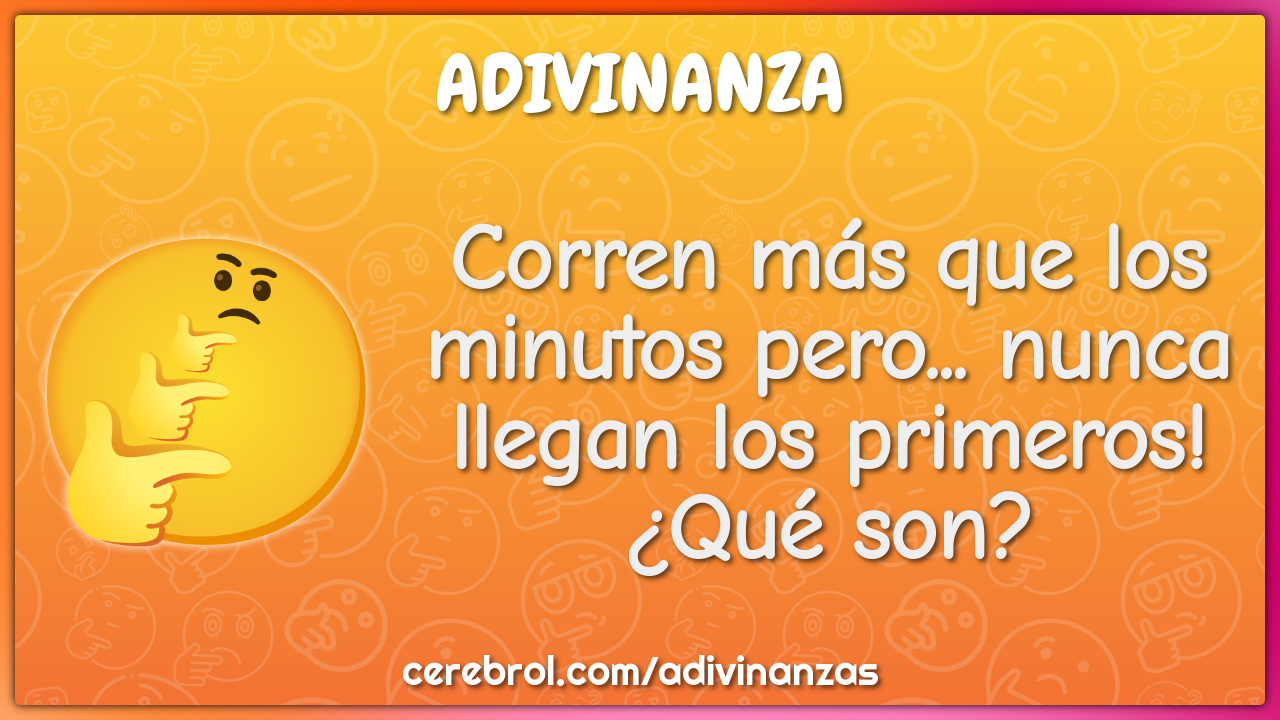 ADIVINANZA

Corren más que los minutos pero... nunca llegan los primeros! ¿Qué son?

cerebrol.com/adivinanzas